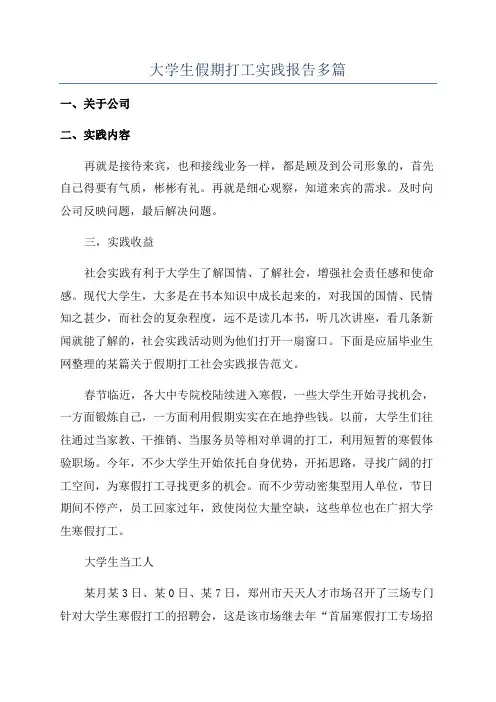 大学生假期打工实践报告多篇

一、关于公司

二、实践内容

再就是接待来宾，也和接线业务一样，都是顾及到公司形象的，首先自己得要有气质，彬彬有礼。再就是细心观察，知道来宾的需求。及时向公司反映问题，最后解决问题。

三，实践收益

社会实践有利于大学生了解国情、了解社会，增强社会责任感和使命感。现代大学生，大多是在书本知识中成长起来的，对我国的国情、民情知之甚少，而社会的复杂程度，远不是读几本书，听几次讲座，看几条新闻就能了解的，社会实践活动则为他们打开一扇窗口。下面是应届毕业生网整理的某篇关于假期打工社会实践报告范文。

春节临近，各大中专院校陆续进入寒假，一些大学生开始寻找机会，一方面锻炼自己，一方面利用假期实实在在地挣些钱。以前，大学生们往往通过当家教、干推销、当服务员等相对单调的打工，利用短暂的寒假体验职场。今年，不少大学生开始依托自身优势，开拓思路，寻找广阔的打工空间，为寒假打工寻找更多的机会。而不少劳动密集型用人单位，节日期间不停产，员工回家过年，致使岗位大量空缺，这些单位也在广招大学生寒假打工。

大学生当工人

某月某3日、某0日、某7日，郑州市天天人才市场召开了三场专门针对大学生寒假打工的招聘会，这是该市场继去年“首届寒假打工专场招